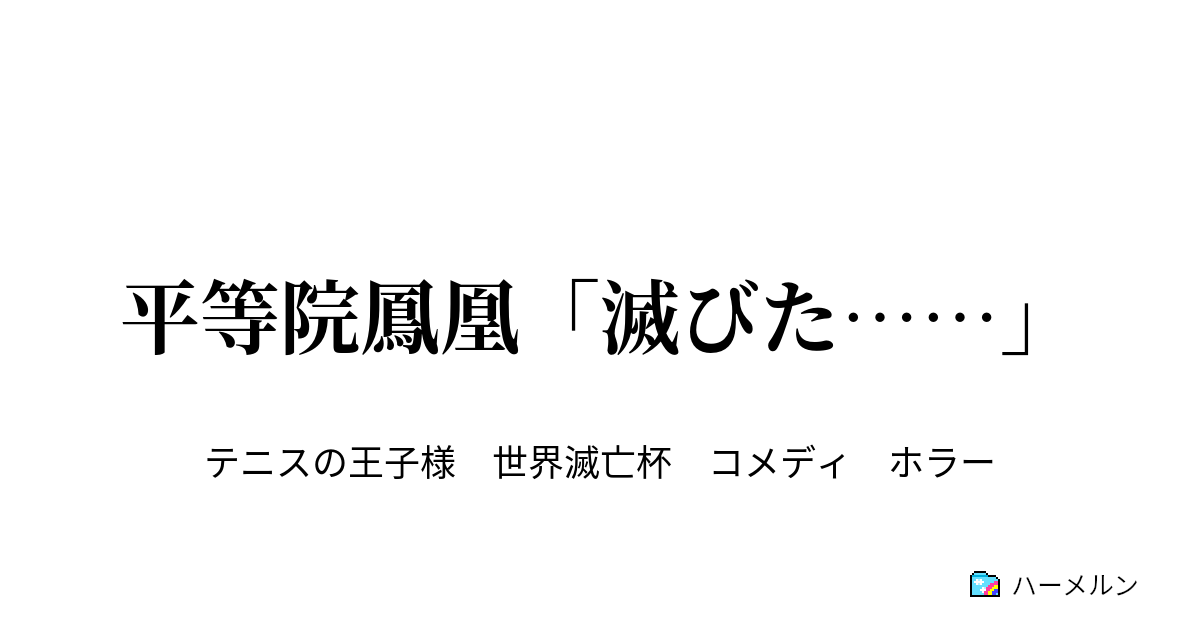 平等院鳳凰「滅びた……」

テニスの王子様　世界滅亡杯　コメディ　ホラー

ハーメルン